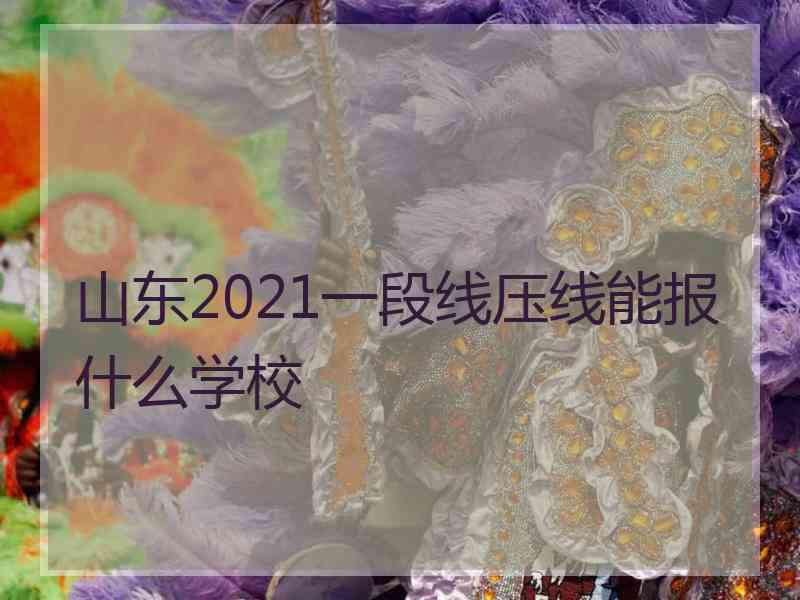 山东2021一段线压线能报什么学校